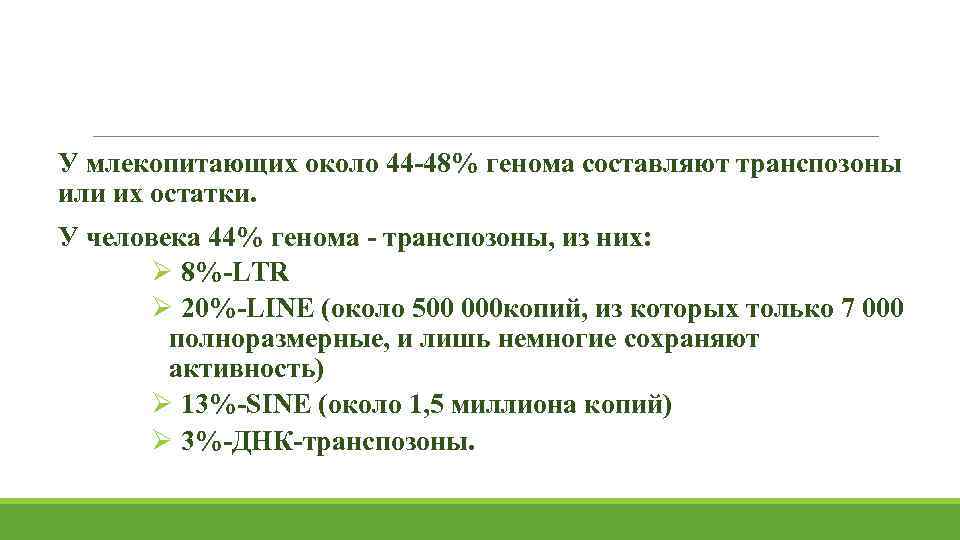 У млекопитающих около 44-48% генома составляют транспозоны или их остатки.

У человека 44% генома - транспозоны, из них:

➢ 8%-LTR
➢ 20%-LINE (около 500 000копий, из которых только 7 000 полноразмерные, и лишь немногие сохраняют активность)
➢ 13%-SINE (около 1,5 миллиона копий)
➢ 3%-ДНК-транспозоны.